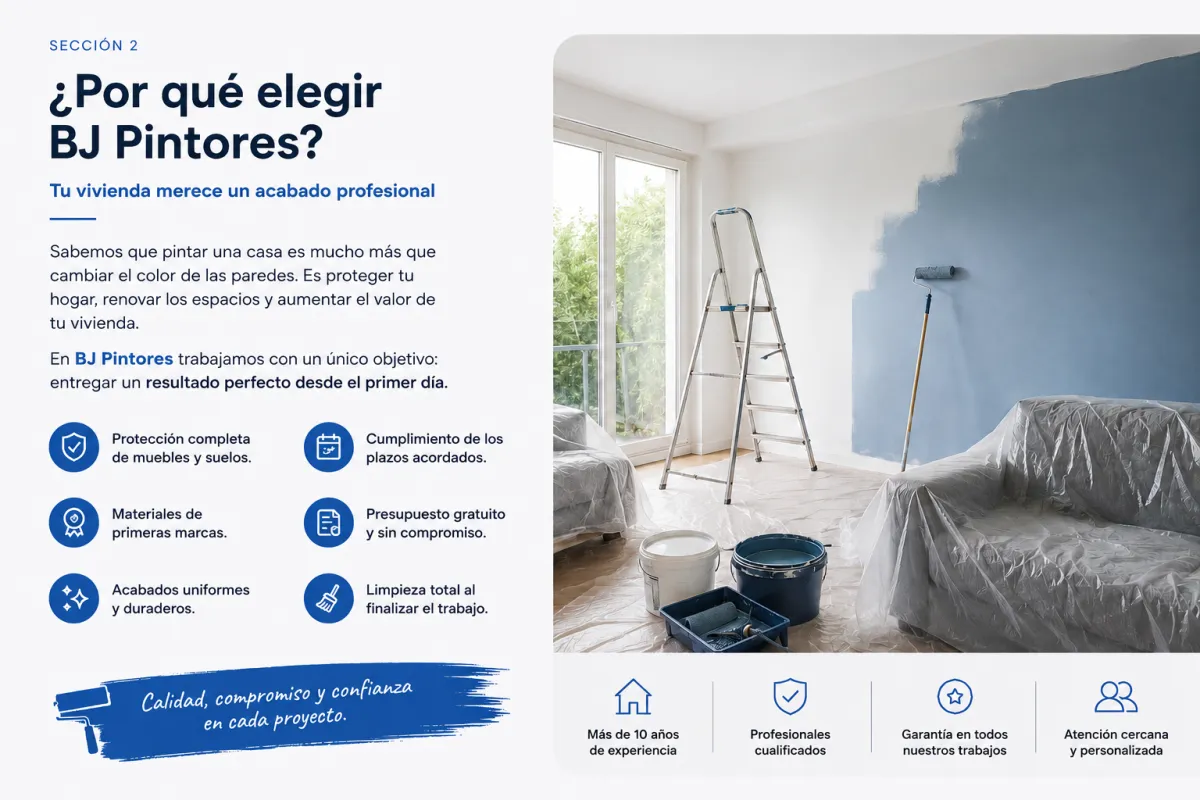 SECCIÓN 2

¿Por qué elegir BJ Pintores?

Tu vivienda merece un acabado profesional

Sabemos que pintar una casa es mucho más que cambiar el color de las paredes. Es proteger tu hogar, renovar los espacios y aumentar el valor de tu vivienda.

En BJ Pintores trabajamos con un único objetivo: entregar un resultado perfecto desde el primer día.

Protección completa de muebles y suelos.

Materiales de primeras marcas.

Acabados uniformes y duraderos.

Cumplimiento de los plazos acordados.

Presupuesto gratuito y sin compromiso.

Limpieza total al finalizar el trabajo.

Calidad, compromiso y confianza en cada proyecto.

Más de 10 años de experiencia

Profesionales cualificados

Garantía en todos nuestros trabajos

Atención cercana y personalizada